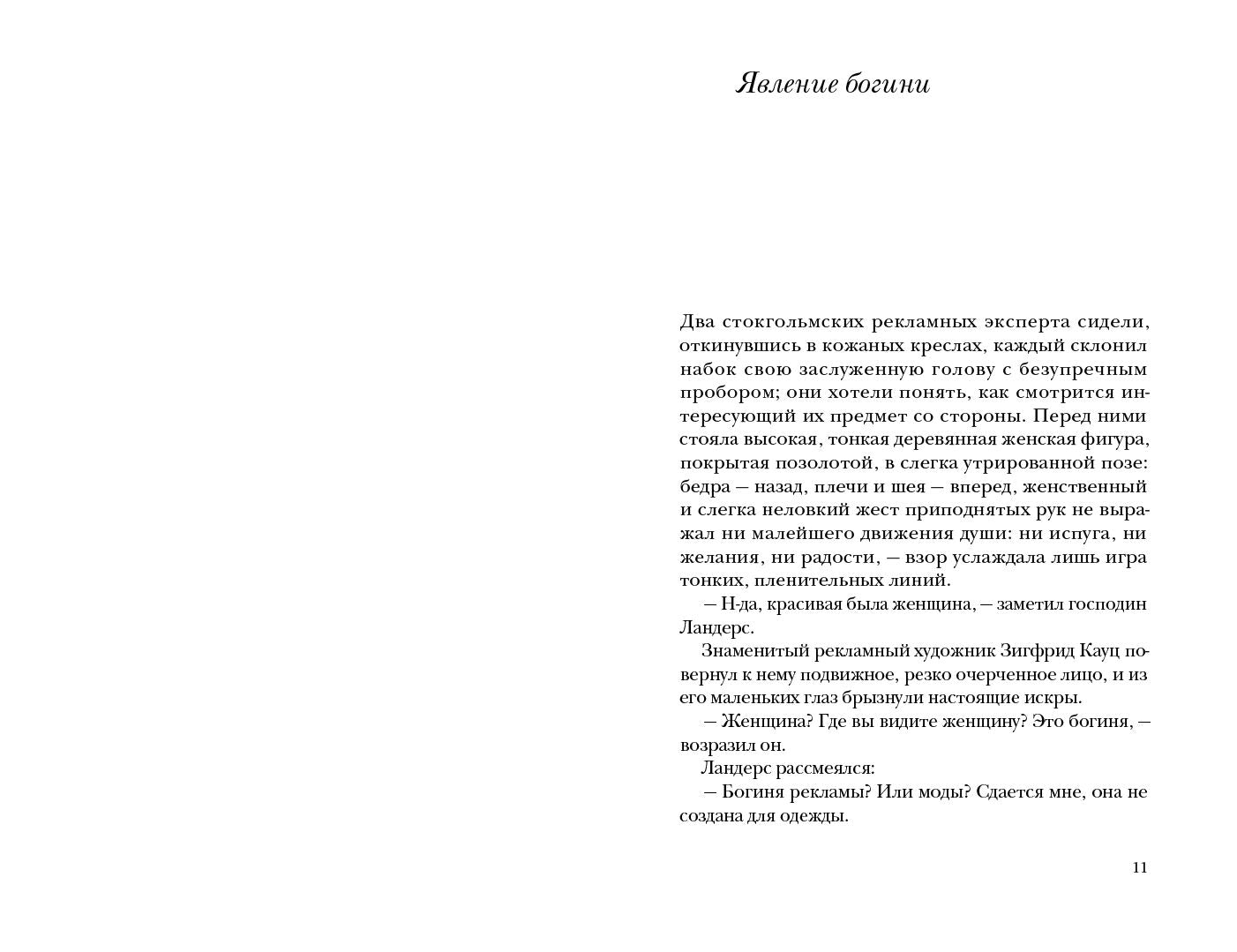 Явление богини

Два стокгольмских рекламных эксперта сидели, откинувшись в кожаных креслах, каждый склонил набок свою заслуженную голову с безупречным пробором; они хотели понять, как смотрится интересующий их предмет со стороны. Перед ними стояла высокая, тонкая деревянная женская фигура, покрытая позолотой, в слегка утрированной позе: бедра — назад, плечи и шея — вперед, женственный и слегка неловкий жест приподнятых рук не выражал ни малейшего движения души: ни испуга, ни желания, ни радости, — взор услаждала лишь игра тонких, пленительных линий.

— Н-да, красивая была женщина, — заметил господин Ландерс.

Знаменитый рекламный художник Зигфрид Кауц повернул к нему подвижное, резко очерченное лицо, и из его маленьких глаз брызнули настоящие искры.

— Женщина? Где вы видите женщину? Это богиня, — возразил он.

Ландерс рассмеялся:

— Богиня рекламы? Или моды? Сдается мне, она не создана для одежды.

11